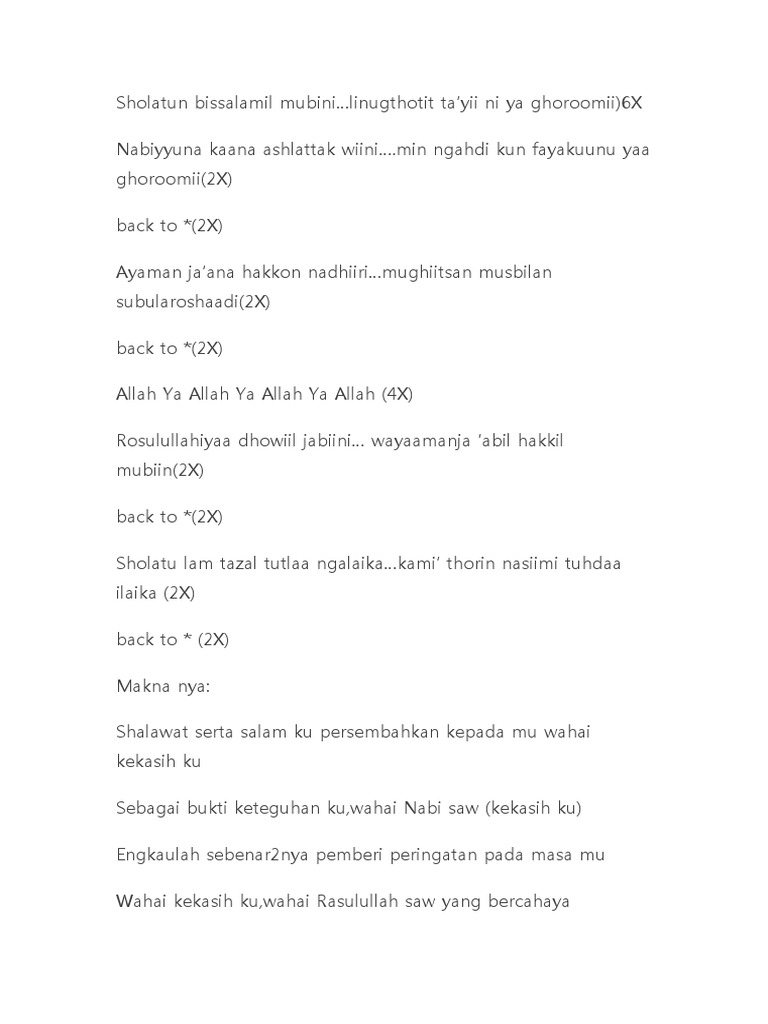 Sholatun bissalamil mubini...linugthotit ta'yii ni ya ghoroomii)6X

Nabiyyuna kaana ashlattak wiini....min ngahdi kun fayakuunu yaa ghoroomii(2X)

back to *(2X)

Ayaman ja'ana hakkon nadhiiri...mughiitsan musbilan subularoshaadi(2X)

back to *(2X)

Allah Ya Allah Ya Allah Ya Allah (4X)

Rosulullahiyaa dhowiil jabiini... wayaamanja 'abil hakkil mubiin(2X)

back to *(2X)

Sholatu lam tazal tutlaa ngalaika...kami' thorin nasiimi tuhdaa ilaika (2X)

back to * (2X)

Makna nya:

Shalawat serta salam ku persembahkan kepada mu wahai kekasih ku

Sebagai bukti keteguhan ku,wahai Nabi saw (kekasih ku)

Engkaulah sebenar2nya pemberi peringatan pada masa mu

Wahai kekasih ku,wahai Rasulullah saw yang bercahaya